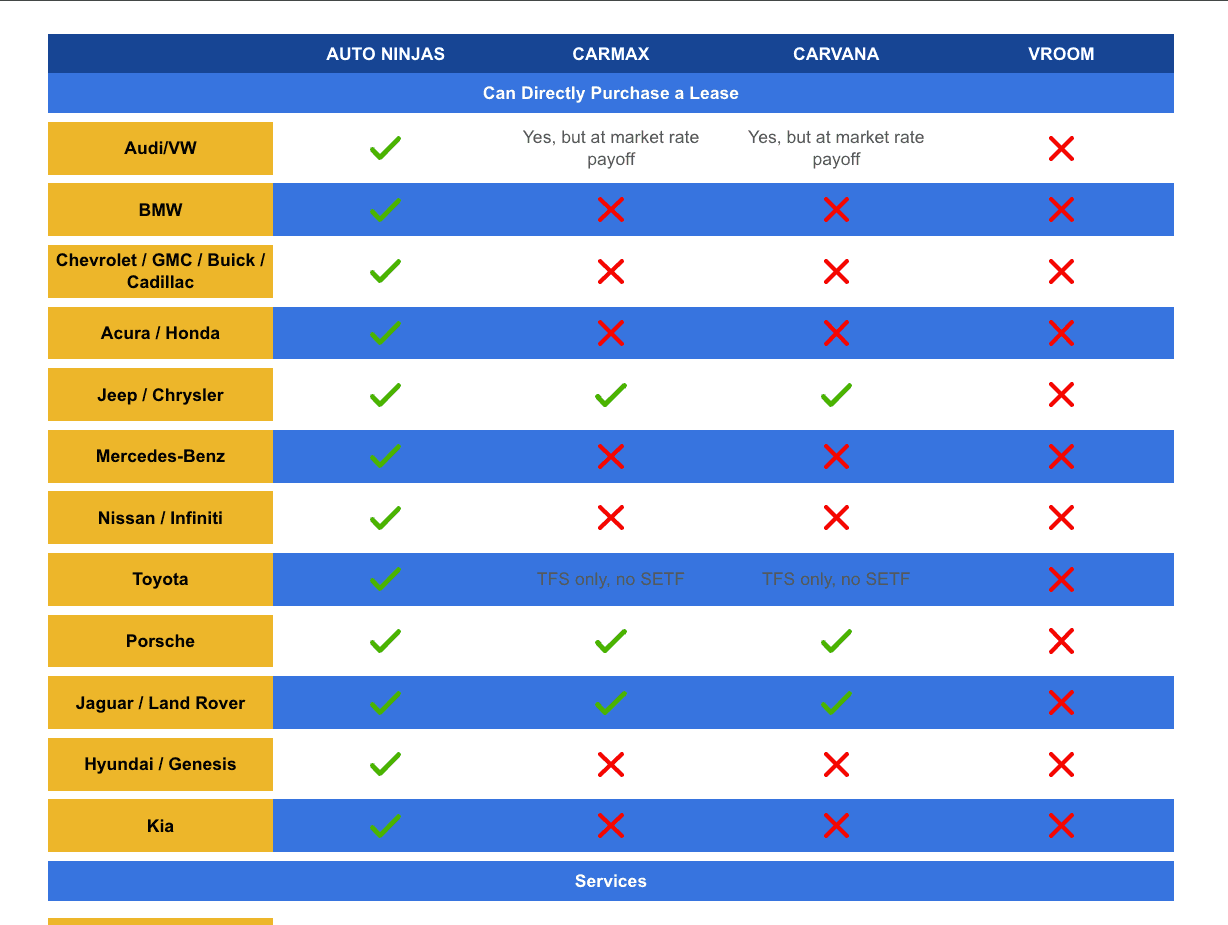 | | AUTO NINJAS | CARMAX | CARVANA | VROOM |
|---|---|---|---|---|
| Can Directly Purchase a Lease | | | | |
| Audi/VW | ✓ | Yes, but at market rate payoff | Yes, but at market rate payoff | ✗ |
| BMW | ✓ | ✗ | ✗ | ✗ |
| Chevrolet / GMC / Buick / Cadillac | ✓ | ✗ | ✗ | ✗ |
| Acura / Honda | ✓ | ✗ | ✗ | ✗ |
| Jeep / Chrysler | ✓ | ✓ | ✓ | ✗ |
| Mercedes-Benz | ✓ | ✗ | ✗ | ✗ |
| Nissan / Infiniti | ✓ | ✗ | ✗ | ✗ |
| Toyota | ✓ | TFS only, no SETF | TFS only, no SETF | ✗ |
| Porsche | ✓ | ✓ | ✓ | ✗ |
| Jaguar / Land Rover | ✓ | ✓ | ✓ | ✗ |
| Hyundai / Genesis | ✓ | ✗ | ✗ | ✗ |
| Kia | ✓ | ✗ | ✗ | ✗ |
| Services | | | | |